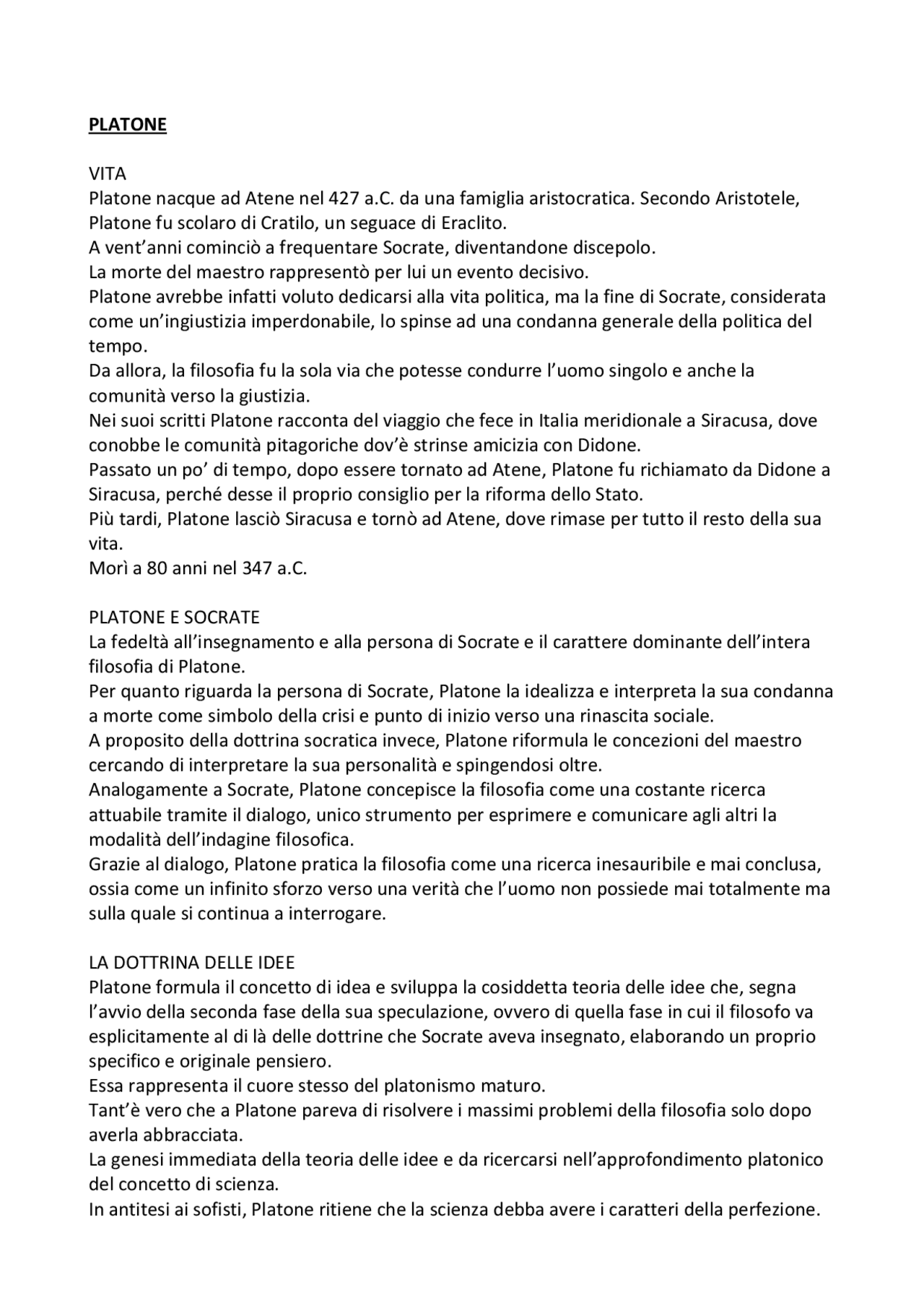 PLATONE

VITA
Platone nacque ad Atene nel 427 a.C. da una famiglia aristocratica. Secondo Aristotele, Platone fu scolaro di Cratilo, un seguace di Eraclito.
A vent'anni cominciò a frequentare Socrate, diventandone discepolo.
La morte del maestro rappresentò per lui un evento decisivo.
Platone avrebbe infatti voluto dedicarsi alla vita politica, ma la fine di Socrate, considerata come un'ingiustizia imperdonabile, lo spinse ad una condanna generale della politica del tempo.
Da allora, la filosofia fu la sola via che potesse condurre l'uomo singolo e anche la comunità verso la giustizia.
Nei suoi scritti Platone racconta del viaggio che fece in Italia meridionale a Siracusa, dove conobbe le comunità pitagoriche dov'è strinse amicizia con Didone.
Passato un po' di tempo, dopo essere tornato ad Atene, Platone fu richiamato da Didone a Siracusa, perché desse il proprio consiglio per la riforma dello Stato.
Più tardi, Platone lasciò Siracusa e tornò ad Atene, dove rimase per tutto il resto della sua vita.
Morì a 80 anni nel 347 a.C.

PLATONE E SOCRATE
La fedeltà all'insegnamento e alla persona di Socrate e il carattere dominante dell'intera filosofia di Platone.
Per quanto riguarda la persona di Socrate, Platone la idealizza e interpreta la sua condanna a morte come simbolo della crisi e punto di inizio verso una rinascita sociale.
A proposito della dottrina socratica invece, Platone riformula le concezioni del maestro cercando di interpretare la sua personalità e spingendosi oltre.
Analogamente a Socrate, Platone concepisce la filosofia come una costante ricerca attuabile tramite il dialogo, unico strumento per esprimere e comunicare agli altri la modalità dell'indagine filosofica.
Grazie al dialogo, Platone pratica la filosofia come una ricerca inesauribile e mai conclusa, ossia come un infinito sforzo verso una verità che l'uomo non possiede mai totalmente ma sulla quale si continua a interrogare.

LA DOTTRINA DELLE IDEE
Platone formula il concetto di idea e sviluppa la cosiddetta teoria delle idee che, segna l'avvio della seconda fase della sua speculazione, ovvero di quella fase in cui il filosofo va esplicitamente al di là delle dottrine che Socrate aveva insegnato, elaborando un proprio specifico e originale pensiero.
Essa rappresenta il cuore stesso del platonismo maturo.
Tant'è vero che a Platone pareva di risolvere i massimi problemi della filosofia solo dopo averla abbracciata.
La genesi immediata della teoria delle idee e da ricercarsi nell'approfondimento platonico del concetto di scienza.
In antitesi ai sofisti, Platone ritiene che la scienza debba avere i caratteri della perfezione.